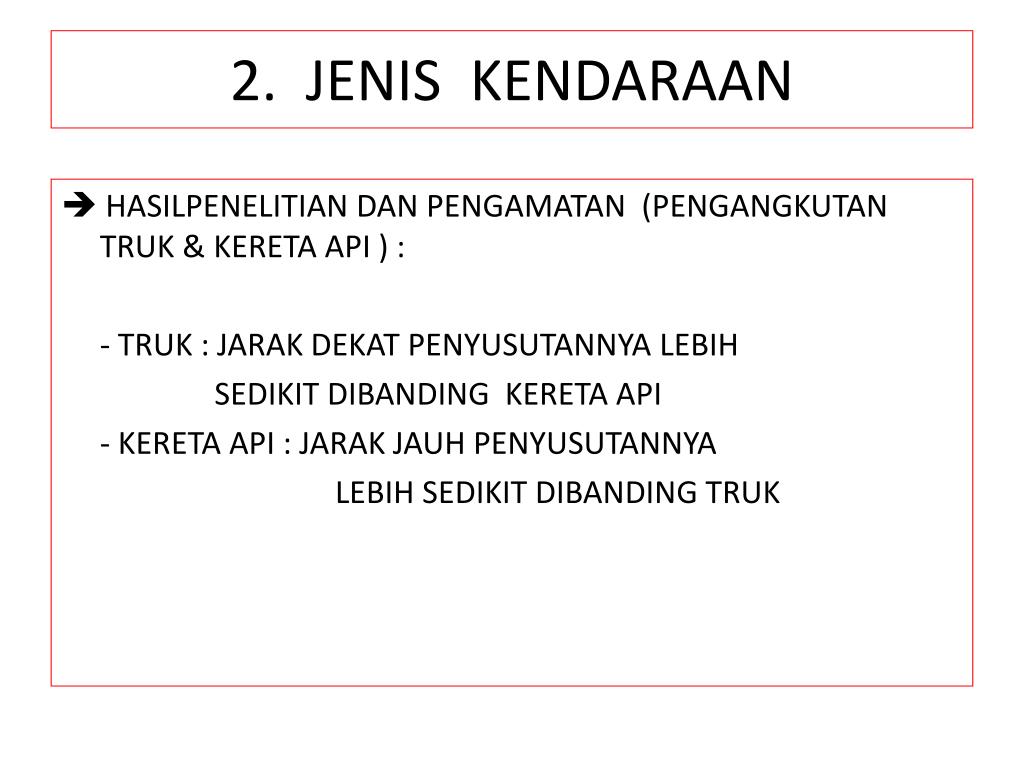 2. JENIS KENDARAAN

➔ HASILPENELITIAN DAN PENGAMATAN (PENGANGKUTAN TRUK & KERETA API ) :

- TRUK : JARAK DEKAT PENYUSUTANNYA LEBIH SEDIKIT DIBANDING KERETA API

- KERETA API : JARAK JAUH PENYUSUTANNYA LEBIH SEDIKIT DIBANDING TRUK